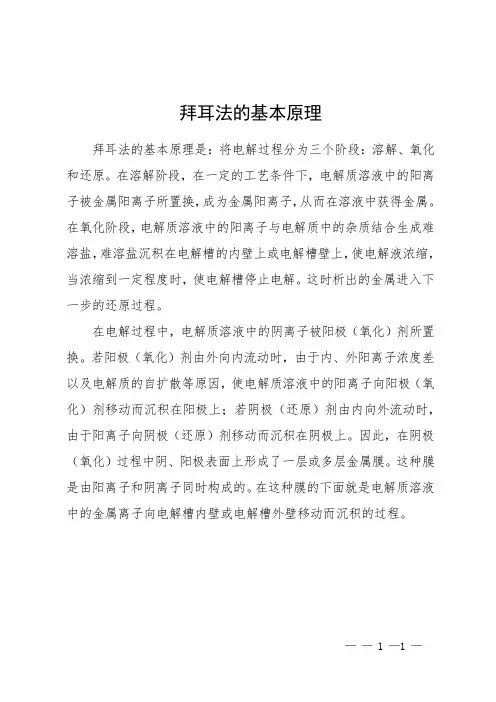 拜耳法的基本原理

拜耳法的基本原理是：将电解过程分为三个阶段：溶解、氧化和还原。在溶解阶段，在一定的工艺条件下，电解质溶液中的阳离子被金属阳离子所置换，成为金属阳离子，从而在溶液中获得金属。在氧化阶段，电解质溶液中的阳离子与电解质中的杂质结合生成难溶盐，难溶盐沉积在电解槽的内壁上或电解槽壁上，使电解液浓缩，当浓缩到一定程度时，使电解槽停止电解。这时析出的金属进入下一步的还原过程。

在电解过程中，电解质溶液中的阴离子被阳极（氧化）剂所置换。若阳极（氧化）剂由外向内流动时，由于内、外阳离子浓度差以及电解质的自扩散等原因，使电解质溶液中的阳离子向阳极（氧化）剂移动而沉积在阳极上；若阴极（还原）剂由内向外流动时，由于阳离子向阴极（还原）剂移动而沉积在阴极上。因此，在阴极（氧化）过程中阴、阳极表面上形成了一层或多层金属膜。这种膜是由阳离子和阴离子同时构成的。在这种膜的下面就是电解质溶液中的金属离子向电解槽内壁或电解槽外壁移动而沉积的过程。

— — 1 —1 —